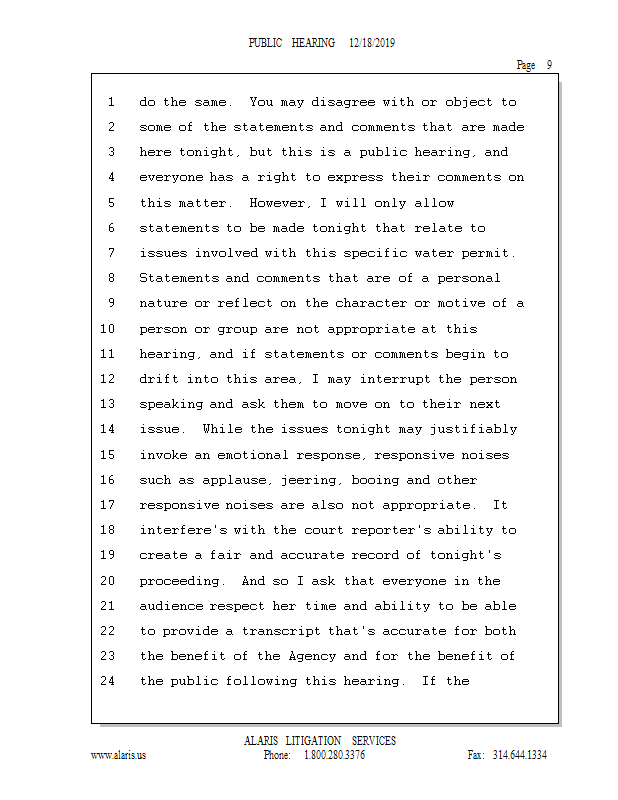 PUBLIC HEARING 12/18/2019

Page 9

1 do the same. You may disagree with or object to
2 some of the statements and comments that are made
3 here tonight, but this is a public hearing, and
4 everyone has a right to express their comments on
5 this matter. However, I will only allow
6 statements to be made tonight that relate to
7 issues involved with this specific water permit.
8 Statements and comments that are of a personal
9 nature or reflect on the character or motive of a
10 person or group are not appropriate at this
11 hearing, and if statements or comments begin to
12 drift into this area, I may interrupt the person
13 speaking and ask them to move on to their next
14 issue. While the issues tonight may justifiably
15 invoke an emotional response, responsive noises
16 such as applause, jeering, booing and other
17 responsive noises are also not appropriate. It
18 interfere's with the court reporter's ability to
19 create a fair and accurate record of tonight's
20 proceeding. And so I ask that everyone in the
21 audience respect her time and ability to be able
22 to provide a transcript that's accurate for both
23 the benefit of the Agency and for the benefit of
24 the public following this hearing. If the

ALARIS LITIGATION SERVICES
www.alaris.us Phone: 1.800.280.3376 Fax: 314.644.1334